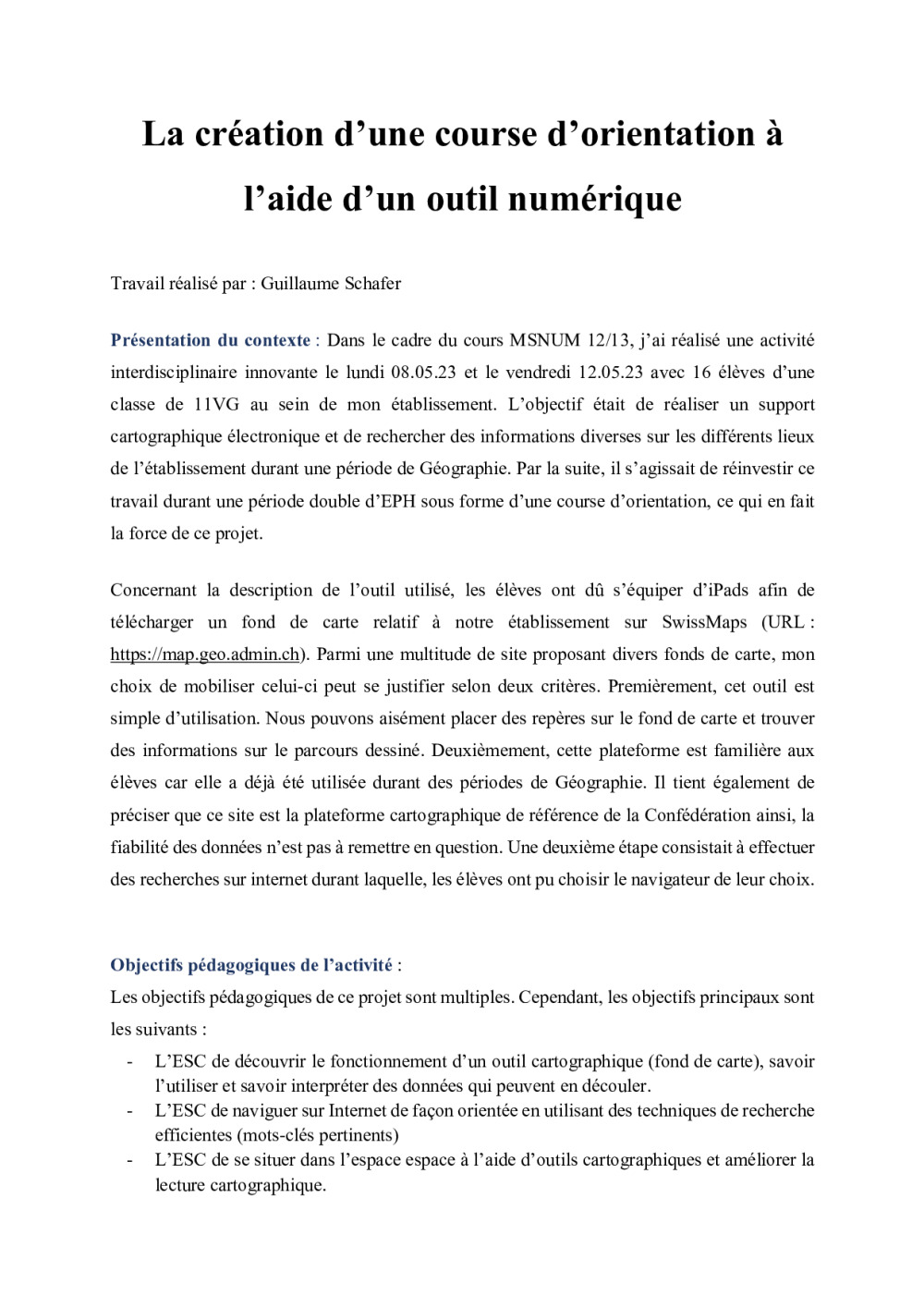 La création d’une course d’orientation à l’aide d’un outil numérique

Travail réalisé par : Guillaume Schafer

Présentation du contexte : Dans le cadre du cours MSNUM 12/13, j’ai réalisé une activité interdisciplinaire innovante le lundi 08.05.23 et le vendredi 12.05.23 avec 16 élèves d’une classe de 11VG au sein de mon établissement. L’objectif était de réaliser un support cartographique électronique et de rechercher des informations diverses sur les différents lieux de l’établissement durant une période de Géographie. Par la suite, il s’agissait de réinvestir ce travail durant une période double d’EPH sous forme d’une course d’orientation, ce qui en fait la force de ce projet.

Concernant la description de l’outil utilisé, les élèves ont dû s’équiper d’iPads afin de télécharger un fond de carte relatif à notre établissement sur SwissMaps (URL : https://map.geo.admin.ch). Parmi une multitude de site proposant divers fonds de carte, mon choix de mobiliser celui-ci peut se justifier selon deux critères. Premièrement, cet outil est simple d’utilisation. Nous pouvons aisément placer des repères sur le fond de carte et trouver des informations sur le parcours dessiné. Deuxièmement, cette plateforme est familière aux élèves car elle a déjà été utilisée durant des périodes de Géographie. Il tient également de préciser que ce site est la plateforme cartographique de référence de la Confédération ainsi, la fiabilité des données n’est pas à remettre en question. Une deuxième étape consistait à effectuer des recherches sur internet durant laquelle, les élèves ont pu choisir le navigateur de leur choix.

Objectifs pédagogiques de l’activité :
Les objectifs pédagogiques de ce projet sont multiples. Cependant, les objectifs principaux sont les suivants :
- L’ESC de découvrir le fonctionnement d’un outil cartographique (fond de carte), savoir l’utiliser et savoir interpréter des données qui peuvent en découler.
- L’ESC de naviguer sur Internet de façon orientée en utilisant des techniques de recherche efficientes (mots-clés pertinents)
- L’ESC de se situer dans l’espace espace à l’aide d’outils cartographiques et améliorer la lecture cartographique.